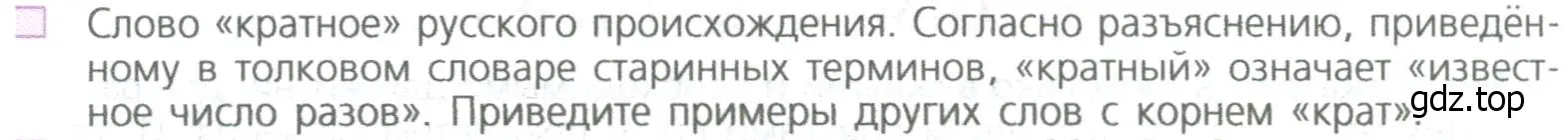 Слово «кратное» русского происхождения. Согласно разъяснению, приведённому в толковом словаре старинных терминов, «кратный» означает «известное число разов». Приведите примеры других слов с корнем «крат».

gdz.top